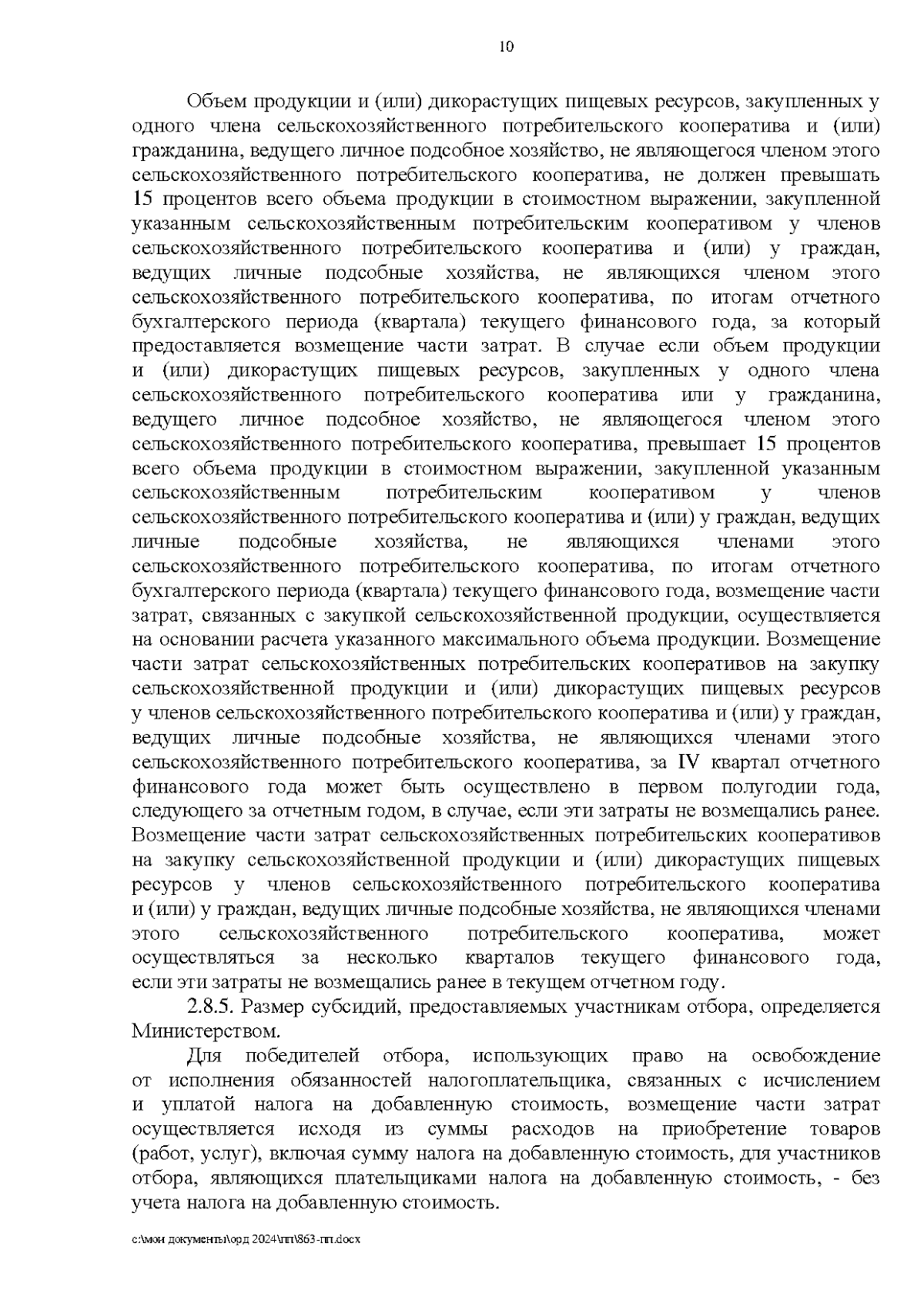 10

Объем продукции и (или) дикорастущих пищевых ресурсов, закупленных у одного члена сельскохозяйственного потребительского кооператива и (или) гражданина, ведущего личное подсобное хозяйство, не являющегося членом этого сельскохозяйственного потребительского кооператива, не должен превышать 15 процентов всего объема продукции в стоимостном выражении, закупленной указанным сельскохозяйственным потребительским кооперативом у членов сельскохозяйственного потребительского кооператива и (или) у граждан, ведущих личные подсобные хозяйства, не являющихся членом этого сельскохозяйственного потребительского кооператива, по итогам отчетного бухгалтерского периода (квартала) текущего финансового года, за который предоставляется возмещение части затрат. В случае если объем продукции и (или) дикорастущих пищевых ресурсов, закупленных у одного члена сельскохозяйственного потребительского кооператива или у гражданина, ведущего личное подсобное хозяйство, не являющегося членом этого сельскохозяйственного потребительского кооператива, превышает 15 процентов всего объема продукции в стоимостном выражении, закупленной указанным сельскохозяйственным потребительским кооперативом у членов сельскохозяйственного потребительского кооператива и (или) у граждан, ведущих личные подсобные хозяйства, не являющихся членами этого сельскохозяйственного потребительского кооператива, по итогам отчетного бухгалтерского периода (квартала) текущего финансового года, возмещение части затрат, связанных с закупкой сельскохозяйственной продукции, осуществляется на основании расчета указанного максимального объема продукции. Возмещение части затрат сельскохозяйственных потребительских кооперативов на закупку сельскохозяйственной продукции и (или) дикорастущих пищевых ресурсов у членов сельскохозяйственного потребительского кооператива и (или) у граждан, ведущих личные подсобные хозяйства, не являющихся членами этого сельскохозяйственного потребительского кооператива, за IV квартал отчетного финансового года может быть осуществлено в первом полугодии года, следующего за отчетным годом, в случае, если эти затраты не возмещались ранее. Возмещение части затрат сельскохозяйственных потребительских кооперативов на закупку сельскохозяйственной продукции и (или) дикорастущих пищевых ресурсов у членов сельскохозяйственного потребительского кооператива и (или) у граждан, ведущих личные подсобные хозяйства, не являющихся членами этого сельскохозяйственного потребительского кооператива, может осуществляться за несколько кварталов текущего финансового года, если эти затраты не возмещались ранее в текущем отчетном году.

2.8.5. Размер субсидий, предоставляемых участникам отбора, определяется Министерством.

Для победителей отбора, использующих право на освобождение от исполнения обязанностей налогоплательщика, связанных с исчислением и уплатой налога на добавленную стоимость, возмещение части затрат осуществляется исходя из суммы расходов на приобретение товаров (работ, услуг), включая сумму налога на добавленную стоимость, для участников отбора, являющихся плательщиками налога на добавленную стоимость, - без учета налога на добавленную стоимость.

c:\мои документы\орд 2024\пп\863-пп.docx